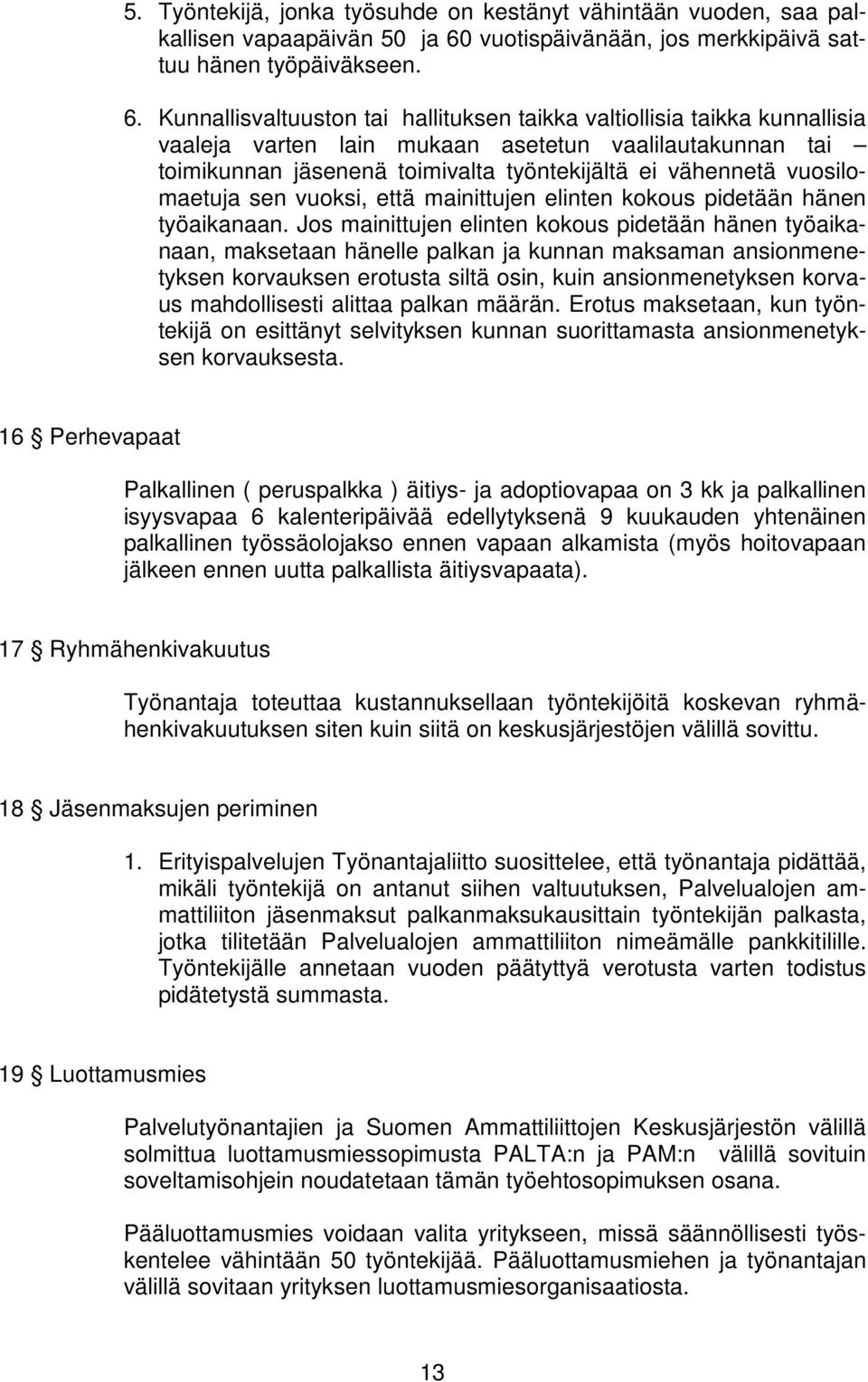 5. Työntekijä, jonka työsuhde on kestänyt vähintään vuoden, saa palkallisen vapaapäivän 50 ja 60 vuotispäivänään, jos merkkipäivä sattuu hänen työpäiväkseen.

6. Kunnallisvaltuuston tai hallituksen taikka valtiollisia taikka kunnallisia vaaleja varten lain mukaan asetetun vaalilautakunnan tai – toimikunnan jäsenenä toimivalta työntekijältä ei vähennetä vuosilomaetuja sen vuoksi, että mainittujen elinten kokous pidetään hänen työaikanaan. Jos mainittujen elinten kokous pidetään hänen työaikanaan, maksetaan hänelle palkan ja kunnan maksaman ansionmenetyksen korvauksen erotusta siltä osin, kuin ansionmenetyksen korvaus mahdollisesti alittaa palkan määrän. Erotus maksetaan, kun työntekijä on esittänyt selvityksen kunnan suorittamasta ansionmenetyksen korvauksesta.

16 § Perhevapaat

Palkallinen ( peruspalkka ) äitiys- ja adoptiovapaa on 3 kk ja palkallinen isyysvapaa 6 kalenteripäivää edellytyksenä 9 kuukauden yhtenäinen palkallinen työssäolojakso ennen vapaan alkamista (myös hoitovapaan jälkeen ennen uutta palkallista äitiysvapaata).

17 § Ryhmähenkivakuutus

Työnantaja toteuttaa kustannuksellaan työntekijöitä koskevan ryhmähenkivakuutuksen siten kuin siitä on keskusjärjestöjen välillä sovittu.

18 § Jäsenmaksujen periminen

1. Erityispalvelujen Työnantajaliitto suosittelee, että työnantaja pidättää, mikäli työntekijä on antanut siihen valtuutuksen, Palvelualojen ammattiliiton jäsenmaksut palkanmaksukausittain työntekijän palkasta, jotka tilitetään Palvelualojen ammattiliiton nimeämälle pankkitilille. Työntekijälle annetaan vuoden päätyttyä verotusta varten todistus pidätetystä summasta.

19 § Luottamusmies

Palvelutyönantajien ja Suomen Ammattiliittojen Keskusjärjestön välillä solmittua luottamusmiessopimusta PALTA:n ja PAM:n välillä sovituin soveltamisohjein noudatetaan tämän työehtosopimuksen osana.

Pääluottamusmies voidaan valita yritykseen, missä säännöllisesti työskentelee vähintään 50 työntekijää. Pääluottamusmiehen ja työnantajan välillä sovitaan yrityksen luottamusmiesorganisaatiosta.

13